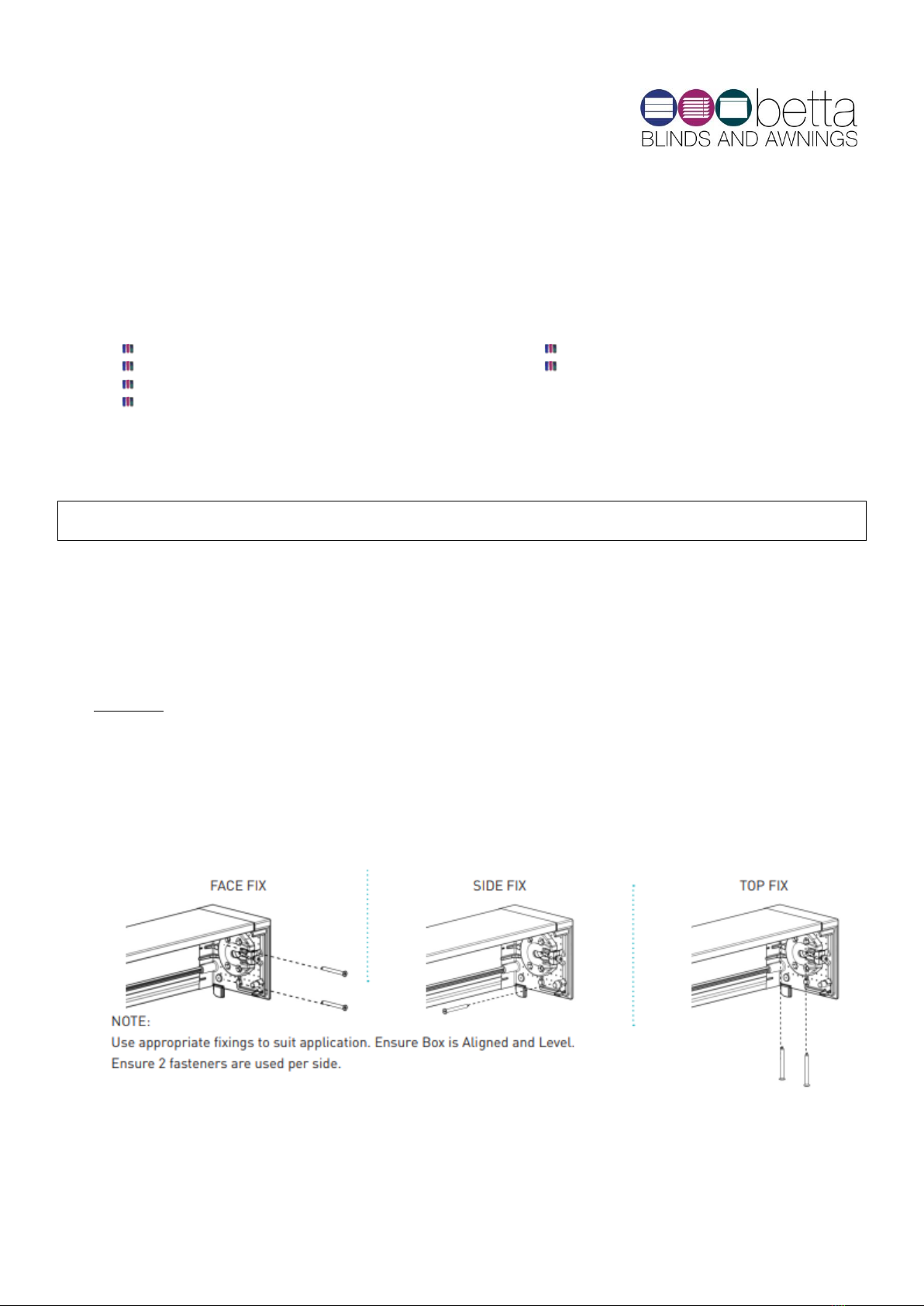 betta
BLINDS AND AWNINGS

FACE FIX

SIDE FIX

TOP FIX

NOTE:
Use appropriate fixings to suit application. Ensure Box is Aligned and Level.
Ensure 2 fasteners are used per side.